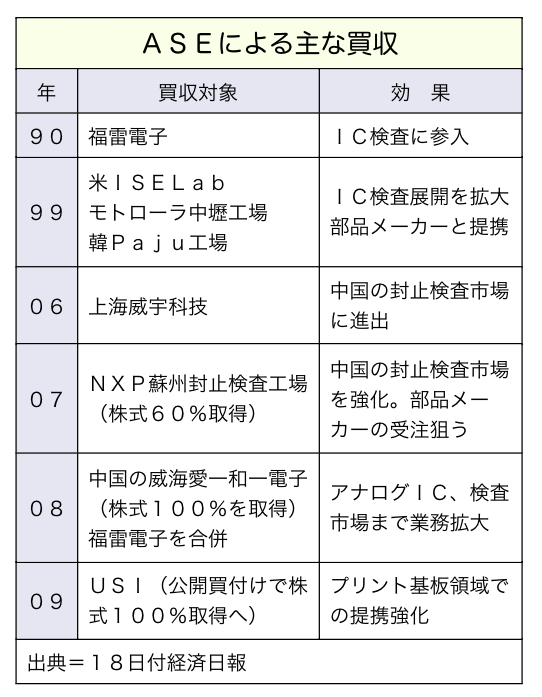 ＡＳＥによる主な買収

| 年 | 買収対象 | 効　果 |
|---|---|---|
| ９０ | 福雷電子 | ＩＣ検査に参入 |
| ９９ | 米ＩＳＥＬａｂ モトローラ中壢工場 韓Ｐａｊｕ工場 | ＩＣ検査展開を拡大 部品メーカーと提携 |
| ０６ | 上海威宇科技 | 中国の封止検査市場に進出 |
| ０７ | ＮＸＰ蘇州封止検査工場（株式６０％取得） | 中国の封止検査市場を強化。部品メーカーの受注狙う |
| ０８ | 中国の威海愛一和一電子（株式１００％を取得）福雷電子を合併 | アナログＩＣ、検査市場まで業務拡大 |
| ０９ | ＵＳＩ（公開買付けで株式１００％取得へ） | プリント基板領域での提携強化 |

出典＝１８日付経済日報